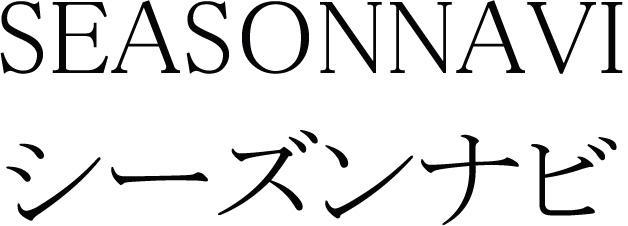 SEASONNAVI
シーズンナビ